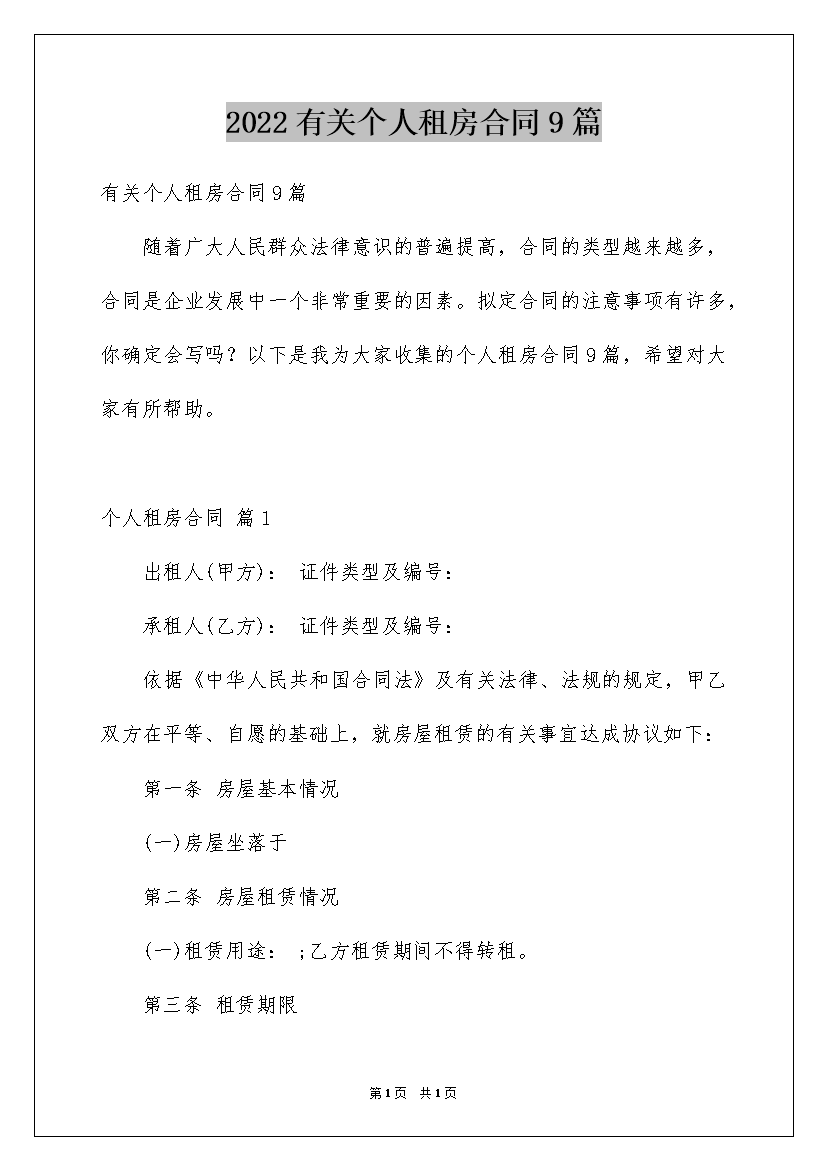 2022有关个人租房合同9篇

有关个人租房合同9篇

随着广大人民群众法律意识的普遍提高，合同的类型越来越多，合同是企业发展中一个非常重要的因素。拟定合同的注意事项有许多，你确定会写吗？以下是我为大家收集的个人租房合同9篇，希望对大家有所帮助。

个人租房合同 篇1

出租人(甲方)： 证件类型及编号：

承租人(乙方)： 证件类型及编号：

依据《中华人民共和国合同法》及有关法律、法规的规定，甲乙双方在平等、自愿的基础上，就房屋租赁的有关事宜达成协议如下：

第一条 房屋基本情况

(一)房屋坐落于

第二条 房屋租赁情况

(一)租赁用途： ;乙方租赁期间不得转租。

第三条 租赁期限

第1页 共1页